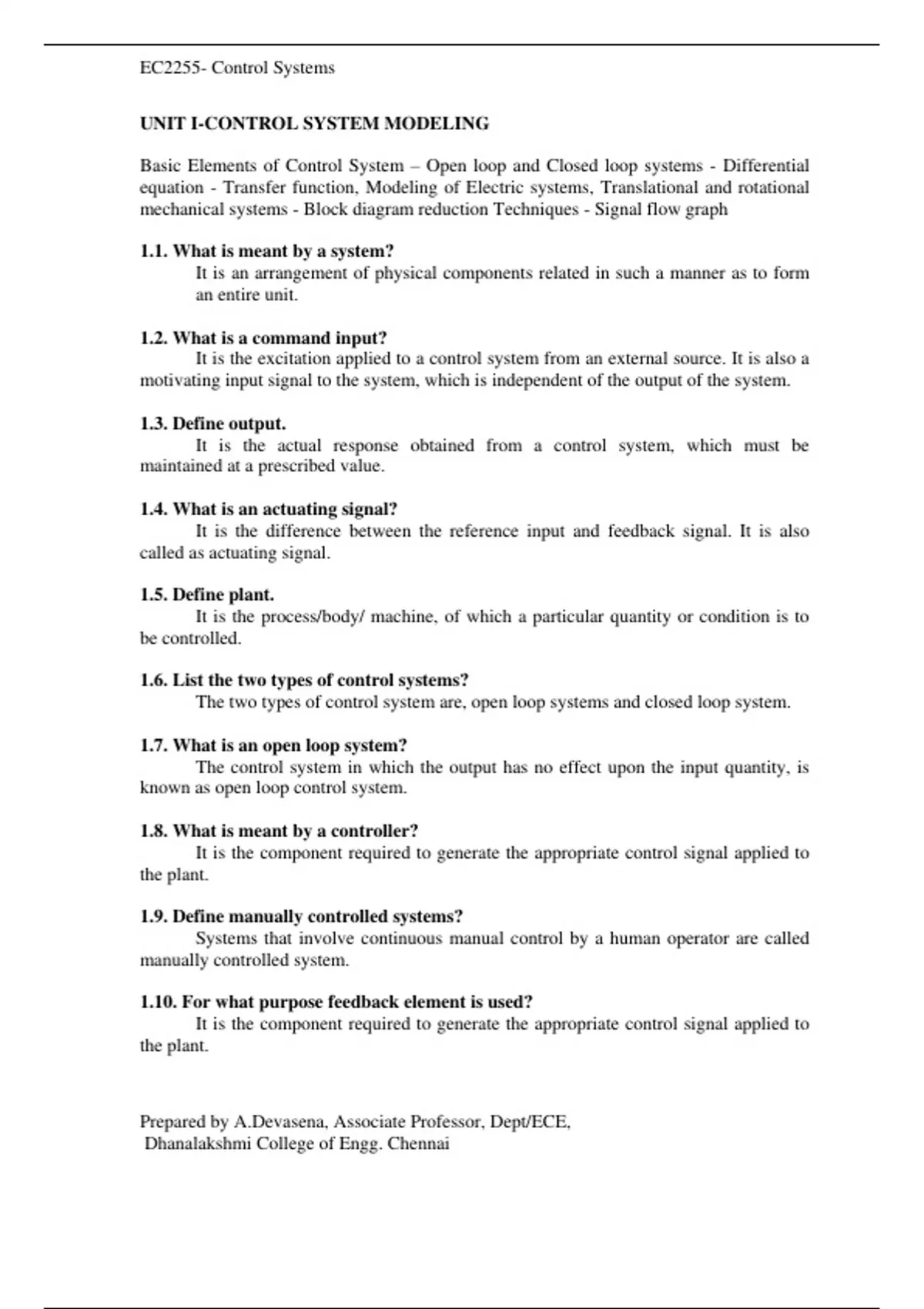 EC2255- Control Systems

UNIT I-CONTROL SYSTEM MODELING

Basic Elements of Control System – Open loop and Closed loop systems - Differential equation - Transfer function, Modeling of Electric systems, Translational and rotational mechanical systems - Block diagram reduction Techniques - Signal flow graph

1.1. What is meant by a system?
It is an arrangement of physical components related in such a manner as to form an entire unit.

1.2. What is a command input?
It is the excitation applied to a control system from an external source. It is also a motivating input signal to the system, which is independent of the output of the system.

1.3. Define output.
It is the actual response obtained from a control system, which must be maintained at a prescribed value.

1.4. What is an actuating signal?
It is the difference between the reference input and feedback signal. It is also called as actuating signal.

1.5. Define plant.
It is the process/body/ machine, of which a particular quantity or condition is to be controlled.

1.6. List the two types of control systems?
The two types of control system are, open loop systems and closed loop system.

1.7. What is an open loop system?
The control system in which the output has no effect upon the input quantity, is known as open loop control system.

1.8. What is meant by a controller?
It is the component required to generate the appropriate control signal applied to the plant.

1.9. Define manually controlled systems?
Systems that involve continuous manual control by a human operator are called manually controlled system.

1.10. For what purpose feedback element is used?
It is the component required to generate the appropriate control signal applied to the plant.

Prepared by A.Devasena, Associate Professor, Dept/ECE,
Dhanalakshmi College of Engg. Chennai